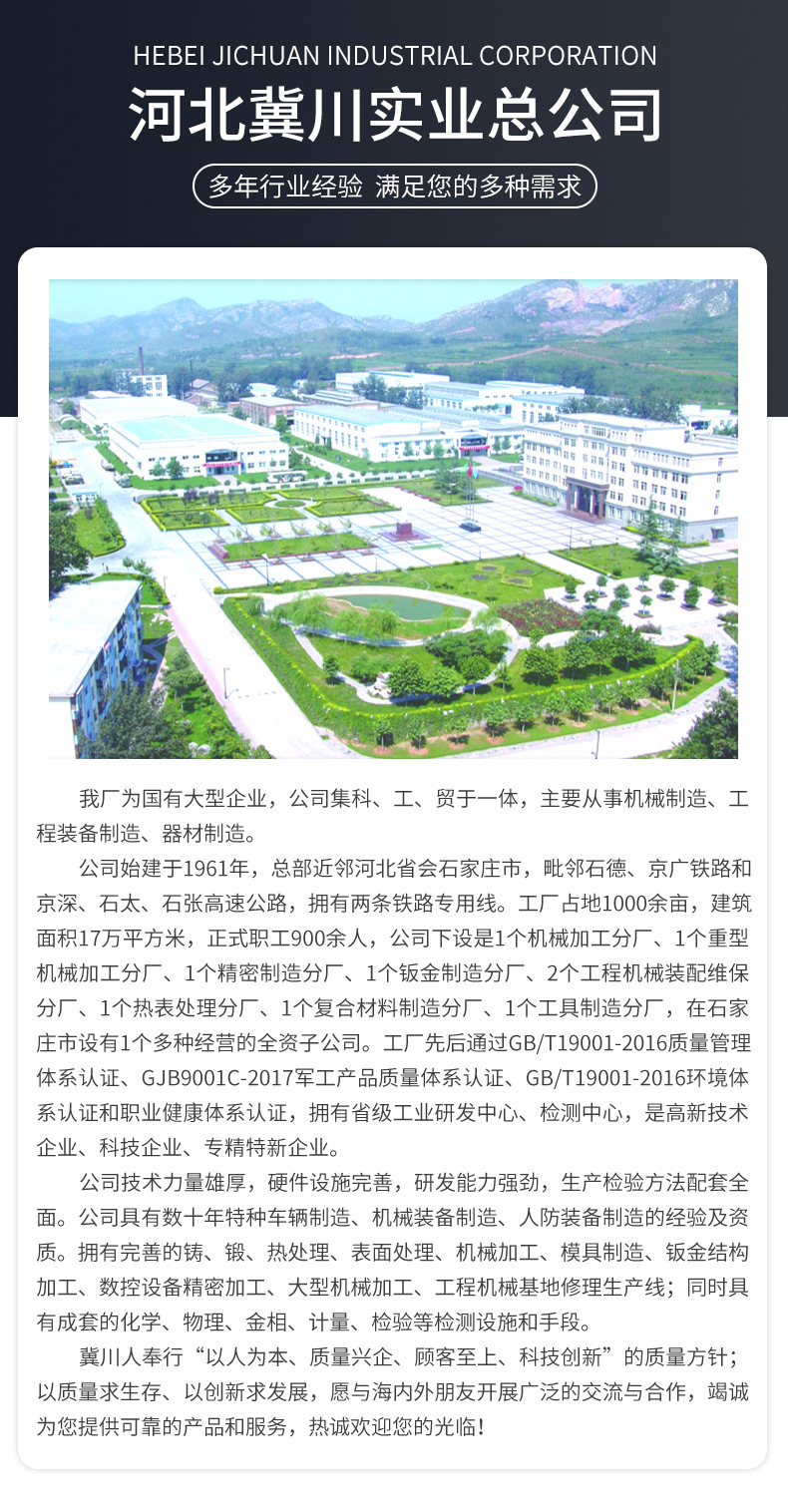 HEBEI JICHUAN INDUSTRIAL CORPORATION

河北冀川实业总公司

多年行业经验 满足您的多种需求

我厂为国有大型企业，公司集科、工、贸于一体，主要从事机械制造、工程装备制造、器材制造。

公司始建于1961年，总部近邻河北省会石家庄市，毗邻石德、京广铁路和京深、石太、石张高速公路，拥有两条铁路专用线。工厂占地1000余亩，建筑面积17万平方米，正式职工900余人，公司下设是1个机械加工分厂、1个重型机械加工分厂、1个精密制造分厂、1个钣金制造分厂、2个工程机械装配维保分厂、1个热表处理分厂、1个复合材料制造分厂、1个工具制造分厂，在石家庄市设有1个多种经营的全资子公司。工厂先后通过GB/T19001-2016质量管理体系认证、GJB9001C-2017军工产品质量体系认证、GB/T19001-2016环境体系认证和职业健康体系认证，拥有省级工业研发中心、检测中心，是高新技术企业、科技企业、专精特新企业。

公司技术力量雄厚，硬件设施完善，研发能力强劲，生产检验方法配套全面。公司具有数十年特种车辆制造、机械装备制造、人防装备制造的经验及资质。拥有完善的铸、锻、热处理、表面处理、机械加工、模具制造、钣金结构加工、数控设备精密加工、大型机械加工、工程机械基地修理生产线；同时具有成套的化学、物理、金相、计量、检验等检测设施和手段。

冀川人奉行“以人为本、质量兴企、顾客至上、科技创新”的质量方针；以质量求生存、以创新求发展，愿与海内外朋友开展广泛的交流与合作，竭诚为您提供可靠的产品和服务，热诚欢迎您的光临！